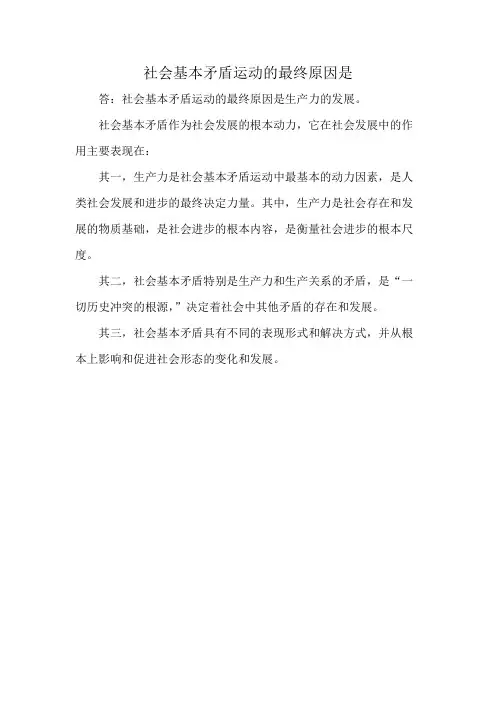 社会基本矛盾运动的最终原因是

答：社会基本矛盾运动的最终原因是生产力的发展。

社会基本矛盾作为社会发展的根本动力，它在社会发展中的作用主要表现在：

其一，生产力是社会基本矛盾运动中最基本的动力因素，是人类社会发展和进步的最终决定力量。其中，生产力是社会存在和发展的物质基础，是社会进步的根本内容，是衡量社会进步的根本尺度。

其二，社会基本矛盾特别是生产力和生产关系的矛盾，是“一切历史冲突的根源，”决定着社会中其他矛盾的存在和发展。

其三，社会基本矛盾具有不同的表现形式和解决方式，并从根本上影响和促进社会形态的变化和发展。